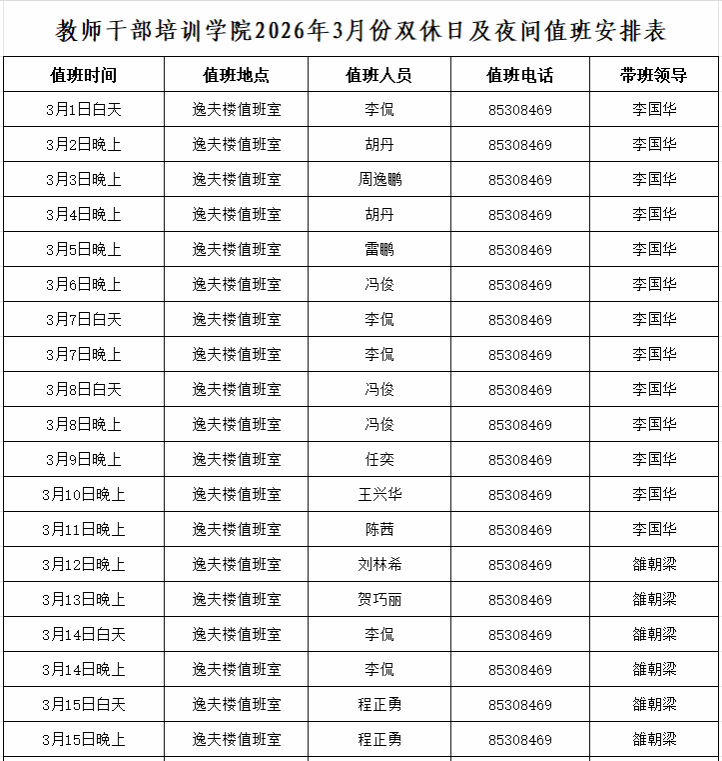 教师干部培训学院2026年3月份双休日及夜间值班安排表

| 值班时间 | 值班地点 | 值班人员 | 值班电话 | 带班领导 |
|---|---|---|---|---|
| 3月1日白天 | 逸夫楼值班室 | 李侃 | 85308469 | 李国华 |
| 3月2日晚上 | 逸夫楼值班室 | 胡丹 | 85308469 | 李国华 |
| 3月3日晚上 | 逸夫楼值班室 | 周逸鹏 | 85308469 | 李国华 |
| 3月4日晚上 | 逸夫楼值班室 | 胡丹 | 85308469 | 李国华 |
| 3月5日晚上 | 逸夫楼值班室 | 雷鹏 | 85308469 | 李国华 |
| 3月6日晚上 | 逸夫楼值班室 | 冯俊 | 85308469 | 李国华 |
| 3月7日白天 | 逸夫楼值班室 | 李侃 | 85308469 | 李国华 |
| 3月7日晚上 | 逸夫楼值班室 | 李侃 | 85308469 | 李国华 |
| 3月8日白天 | 逸夫楼值班室 | 冯俊 | 85308469 | 李国华 |
| 3月8日晚上 | 逸夫楼值班室 | 冯俊 | 85308469 | 李国华 |
| 3月9日晚上 | 逸夫楼值班室 | 任奕 | 85308469 | 李国华 |
| 3月10日晚上 | 逸夫楼值班室 | 王兴华 | 85308469 | 李国华 |
| 3月11日晚上 | 逸夫楼值班室 | 陈茜 | 85308469 | 李国华 |
| 3月12日晚上 | 逸夫楼值班室 | 刘林希 | 85308469 | 雒朝梁 |
| 3月13日晚上 | 逸夫楼值班室 | 贺巧丽 | 85308469 | 雒朝梁 |
| 3月14日白天 | 逸夫楼值班室 | 李侃 | 85308469 | 雒朝梁 |
| 3月14日晚上 | 逸夫楼值班室 | 李侃 | 85308469 | 雒朝梁 |
| 3月15日白天 | 逸夫楼值班室 | 程正勇 | 85308469 | 雒朝梁 |
| 3月15日晚上 | 逸夫楼值班室 | 程正勇 | 85308469 | 雒朝梁 |